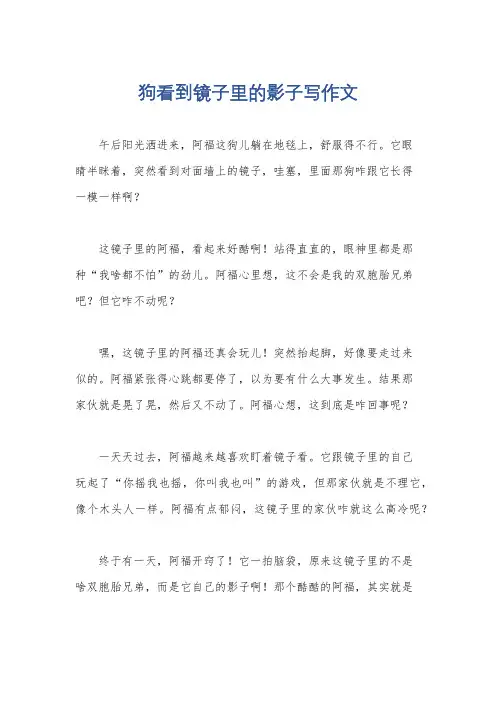 狗看到镜子里的影子写作文

午后阳光洒进来，阿福这狗儿躺在地毯上，舒服得不行。它眼睛半眯着，突然看到对面墙上的镜子，哇塞，里面那狗咋跟它长得一模一样啊？

这镜子里的阿福，看起来好酷啊！站得直直的，眼神里都是那种“我啥都不怕”的劲儿。阿福心里想，这不会是我的双胞胎兄弟吧？但它咋不动呢？

嘿，这镜子里的阿福还真会玩儿！突然抬起脚，好像要走过来似的。阿福紧张得心跳都要停了，以为要有什么大事发生。结果那家伙就是晃了晃，然后又不动了。阿福心想，这到底是咋回事呢？

一天天过去，阿福越来越喜欢盯着镜子看。它跟镜子里的自己玩起了“你摇我也摇，你叫我也叫”的游戏，但那家伙就是不理它，像个木头人一样。阿福有点郁闷，这镜子里的家伙咋就这么高冷呢？

终于有一天，阿福开窍了！它一拍脑袋，原来这镜子里的不是啥双胞胎兄弟，而是它自己的影子啊！那个酷酷的阿福，其实就是